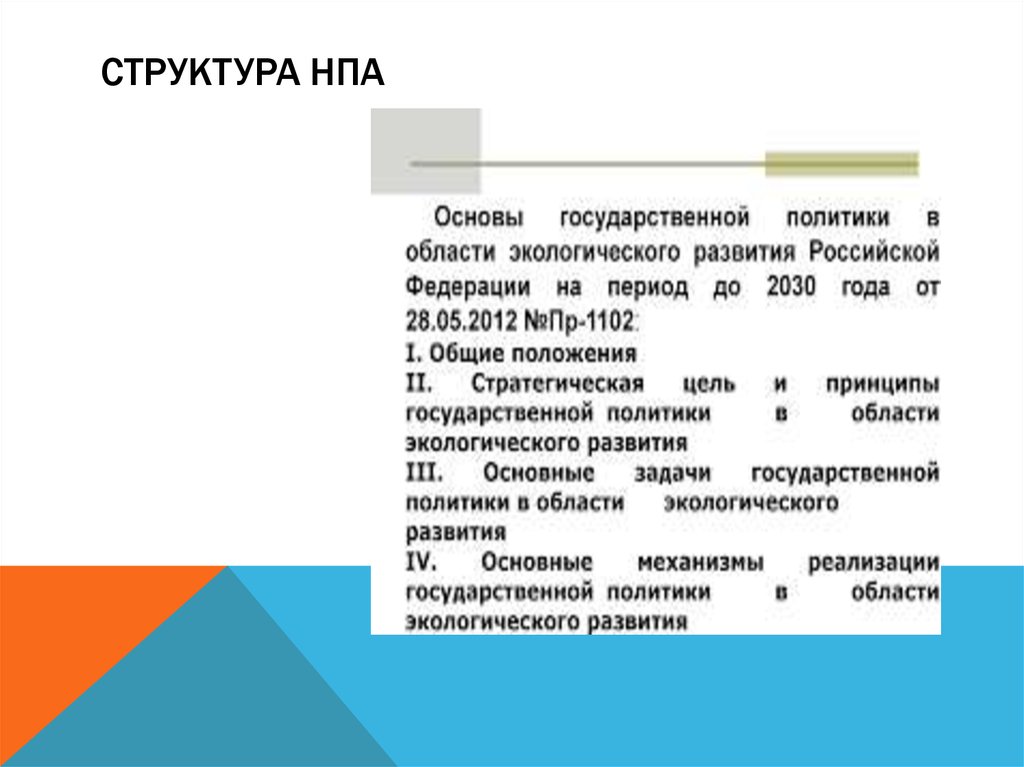 СТРУКТУРА НПА

Основы государственной политики в области экологического развития Российской Федерации на период до 2030 года от 28.05.2012 №Пр-1102:

I. Общие положения

II. Стратегическая цель и принципы государственной политики в области экологического развития

III. Основные задачи государственной политики в области экологического развития

IV. Основные механизмы реализации государственной политики в области экологического развития